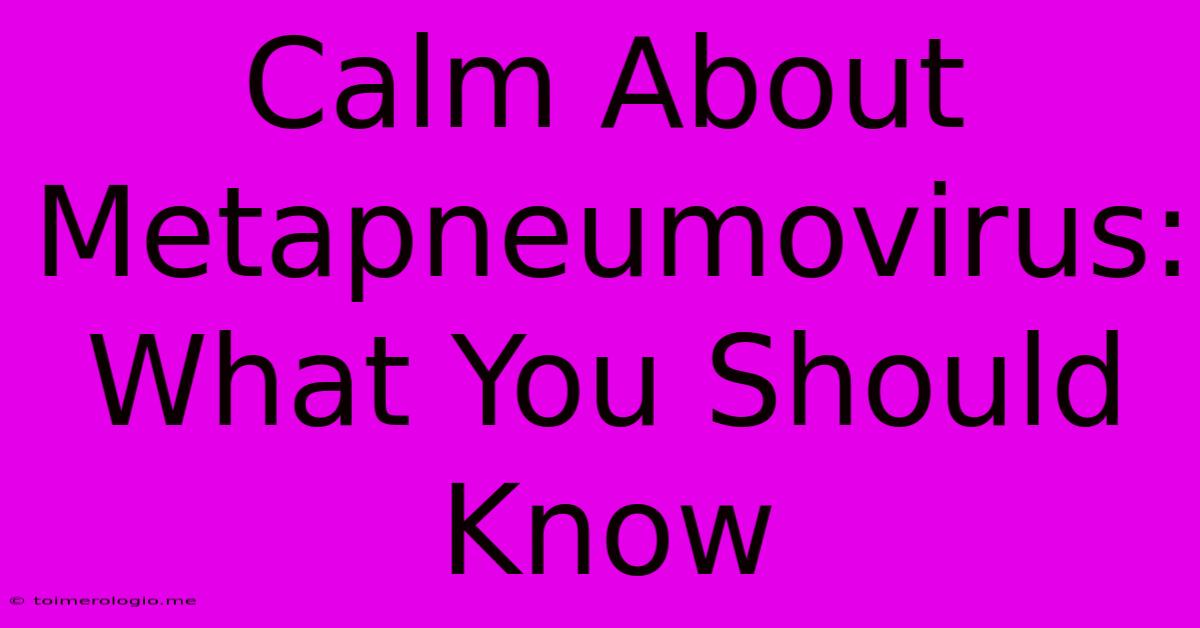 Calm About Metapneumovirus: What You Should Know

© toimerologio.me